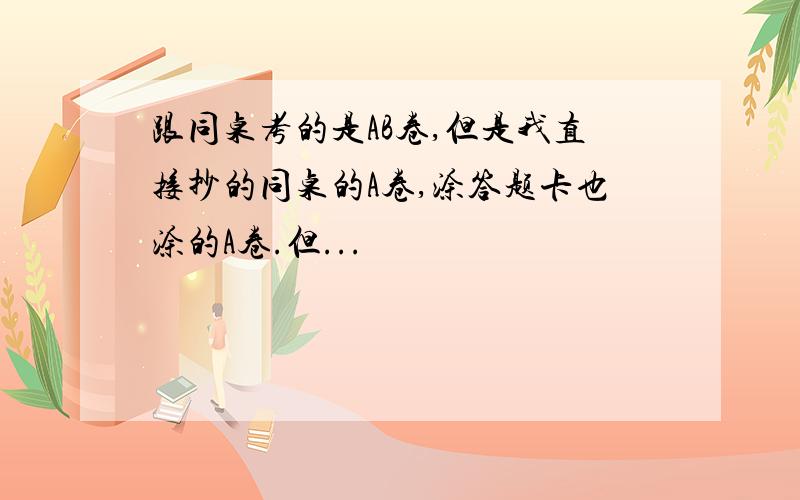 跟同桌考的是AB卷,但是我直接抄的同桌的A卷,涂答题卡也涂的A卷.但...